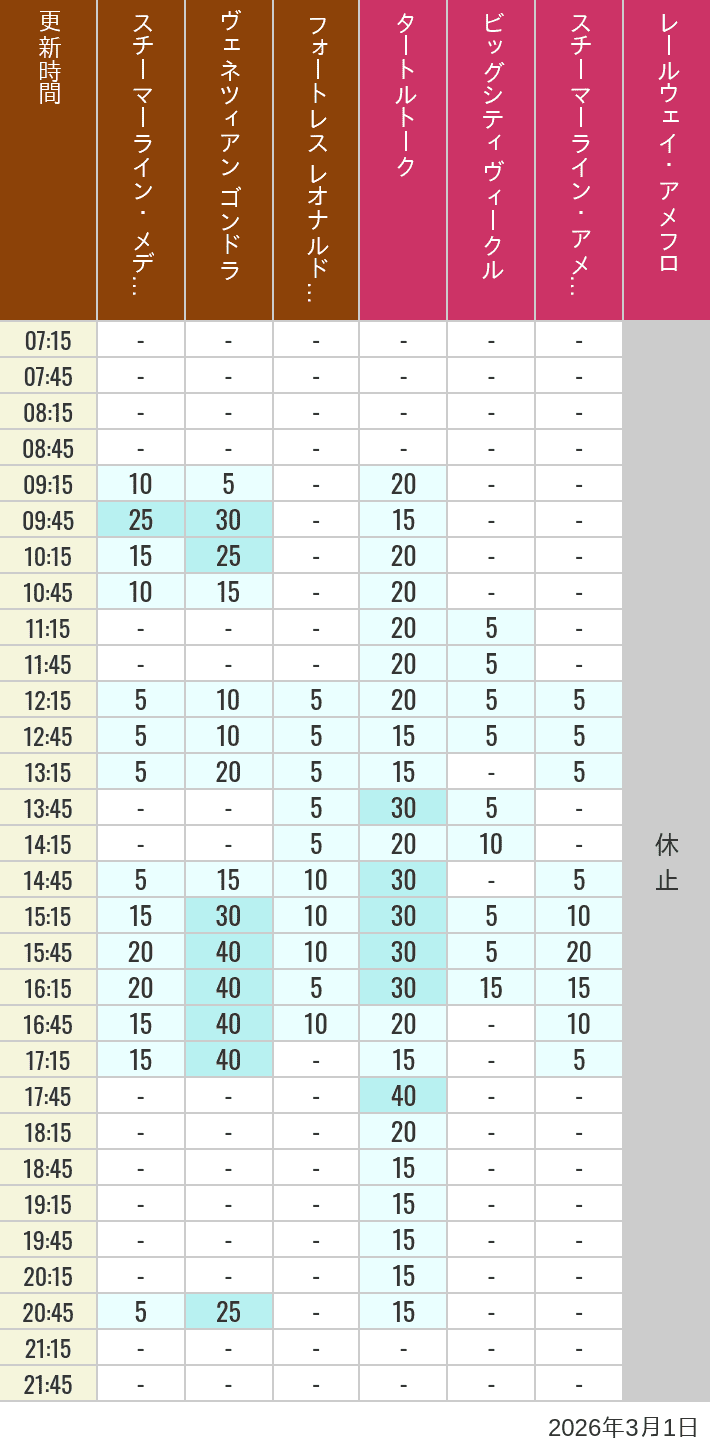 | 更新時間 | スチーマーライン・メデ… | ヴェネツィアン ゴンドラ | フォートレス レオナルド… | タートルトーク | ビッグシティヴィークル | スチーマーライン・アメ… | レールウェイ・アメフロ |
|---|---|---|---|---|---|---|---|
| 07:15 | - | - | - | - | - | - | 休止 |
| 07:45 | - | - | - | - | - | - | |
| 08:15 | - | - | - | - | - | - | |
| 08:45 | - | - | - | - | - | - | |
| 09:15 | 10 | 5 | - | 20 | - | - | |
| 09:45 | 25 | 30 | - | 15 | - | - | |
| 10:15 | 15 | 25 | - | 20 | - | - | |
| 10:45 | 10 | 15 | - | 20 | - | - | |
| 11:15 | - | - | - | 20 | 5 | - | |
| 11:45 | - | - | - | 20 | 5 | - | |
| 12:15 | 5 | 10 | 5 | 20 | 5 | 5 | |
| 12:45 | 5 | 10 | 5 | 15 | 5 | 5 | |
| 13:15 | 5 | 20 | 5 | 15 | - | 5 | |
| 13:45 | - | - | 5 | 30 | 5 | - | |
| 14:15 | - | - | 5 | 20 | 10 | - | |
| 14:45 | 5 | 15 | 10 | 30 | - | 5 | |
| 15:15 | 15 | 30 | 10 | 30 | 5 | 10 | |
| 15:45 | 20 | 40 | 10 | 30 | 5 | 20 | |
| 16:15 | 20 | 40 | 5 | 30 | 15 | 15 | |
| 16:45 | 15 | 40 | 10 | 20 | - | 10 | |
| 17:15 | 15 | 40 | - | 15 | - | 5 | |
| 17:45 | - | - | - | 40 | - | - | |
| 18:15 | - | - | - | 20 | - | - | |
| 18:45 | - | - | - | 15 | - | - | |
| 19:15 | - | - | - | 15 | - | - | |
| 19:45 | - | - | - | 15 | - | - | |
| 20:15 | - | - | - | 15 | - | - | |
| 20:45 | 5 | 25 | - | 15 | - | - | |
| 21:15 | - | - | - | - | - | - | |
| 21:45 | - | - | - | - | - | - | |

2026年3月1日